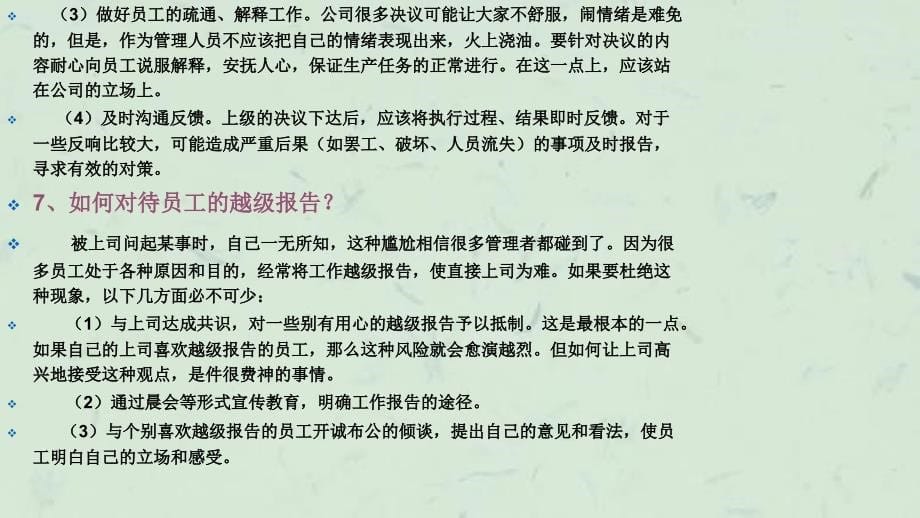 （3）做好员工的疏通、解释工作。公司很多决议可能让大家不舒服，闹情绪是难免的，但是，作为管理人员不应该把自己的情绪表现出来，火上浇油。要针对决议的内容耐心向员工说服解释，安抚人心，保证生产任务的正常进行。在这一点上，应该站在公司的立场上。

（4）及时沟通反馈。上级的决议下达后，应该将执行过程、结果即时反馈。对于一些反响比较大，可能造成严重后果（如罢工、破坏、人员流失）的事项及时报告，寻求有效的对策。

7、如何对待员工的越级报告？

被上司问起某事时，自己一无所知，这种尴尬相信很多管理者都碰到了。因为很多员工处于各种原因和目的，经常将工作越级报告，使直接上司为难。如果要杜绝这种现象，以下几方面必不可少：

（1）与上司达成共识，对一些别有用心的越级报告予以抵制。这是最根本的一点。如果自己的上司喜欢越级报告的员工，那么这种风险就会愈演越烈。但如何让上司高兴地接受这种观点，是件很费神的事情。

（2）通过晨会等形式宣传教育，明确工作报告的途径。

（3）与个别喜欢越级报告的员工开诚布公的倾谈，提出自己的意见和看法，使员工明白自己的立场和感受。